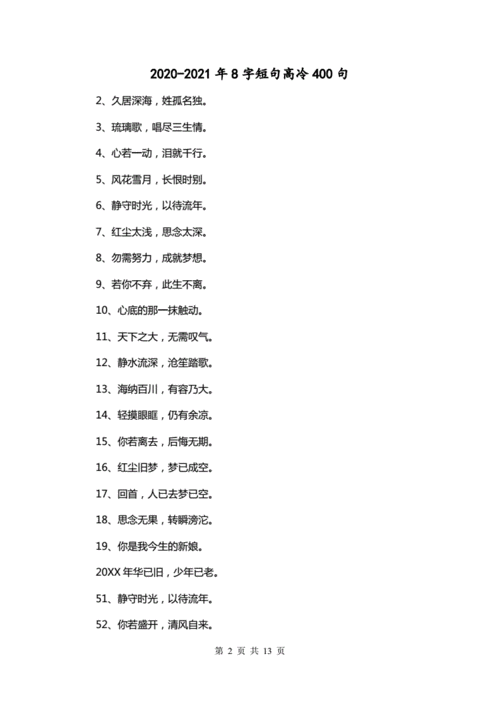 2020-2021 年 8 字短句高冷 400 句

2、久居深海，姓孤名独。

3、琉璃歌，唱尽三生情。

4、心若一动，泪就千行。

5、风花雪月，长恨时别。

6、静守时光，以待流年。

7、红尘太浅，思念太深。

8、勿需努力，成就梦想。

9、若你不弃，此生不离。

10、心底的那一抹触动。

11、天下之大，无需叹气。

12、静水流深，沧笙踏歌。

13、海纳百川，有容乃大。

14、轻摸眼眶，仍有余凉。

15、你若离去，后悔无期。

16、红尘旧梦，梦已成空。

17、回首，人已去梦已空。

18、思念无果，转瞬滂沱。

19、你是我今生的新娘。

20XX 年华已旧，少年已老。

51、静守时光，以待流年。

52、你若盛开，清风自来。

第 2 页 共 13 页